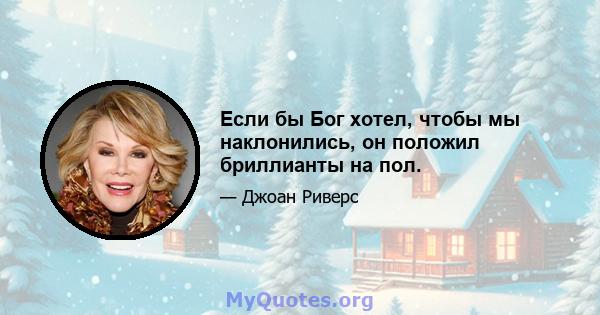 Если бы Бог хотел, чтобы мы наклонились, он положил бриллианты на пол.

— Джоан Риверс

MyQuotes.org